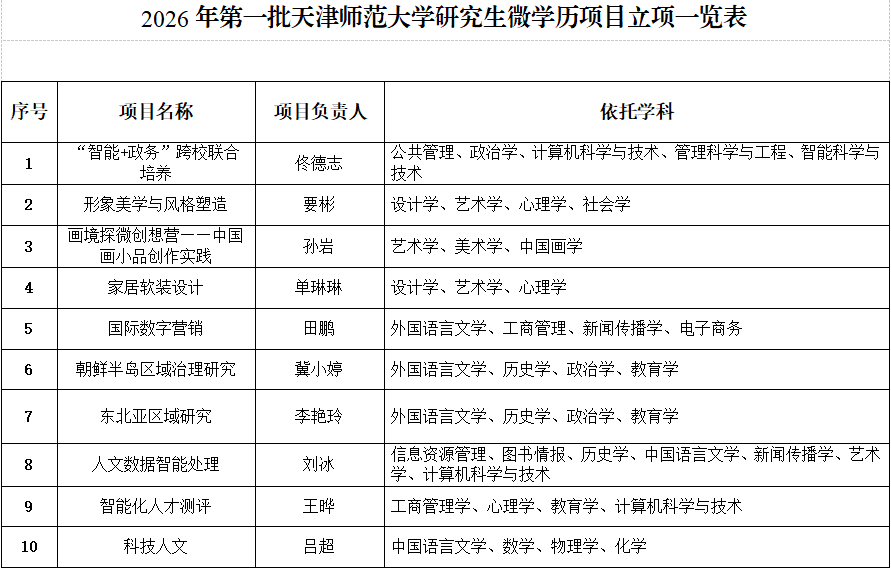 2026 年第一批天津师范大学研究生微学历项目立项一览表

| 序号 | 项目名称 | 项目负责人 | 依托学科 |
|---|---|---|---|
| 1 | “智能+政务”跨校联合培养 | 佟德志 | 公共管理、政治学、计算机科学与技术、管理科学与工程、智能科学与技术 |
| 2 | 形象美学与风格塑造 | 要彬 | 设计学、艺术学、心理学、社会学 |
| 3 | 画境探微创想营——中国画小品创作实践 | 孙岩 | 艺术学、美术学、中国画学 |
| 4 | 家居软装设计 | 单琳琳 | 设计学、艺术学、心理学 |
| 5 | 国际数字营销 | 田鹏 | 外国语言文学、工商管理、新闻传播学、电子商务 |
| 6 | 朝鲜半岛区域治理研究 | 冀小婷 | 外国语言文学、历史学、政治学、教育学 |
| 7 | 东北亚区域研究 | 李艳玲 | 外国语言文学、历史学、政治学、教育学 |
| 8 | 人文数据智能处理 | 刘冰 | 信息资源管理、图书情报、历史学、中国语言文学、新闻传播学、艺术学、计算机科学与技术 |
| 9 | 智能化人才测评 | 王晔 | 工商管理学、心理学、教育学、计算机科学与技术 |
| 10 | 科技人文 | 吕超 | 中国语言文学、数学、物理学、化学 |